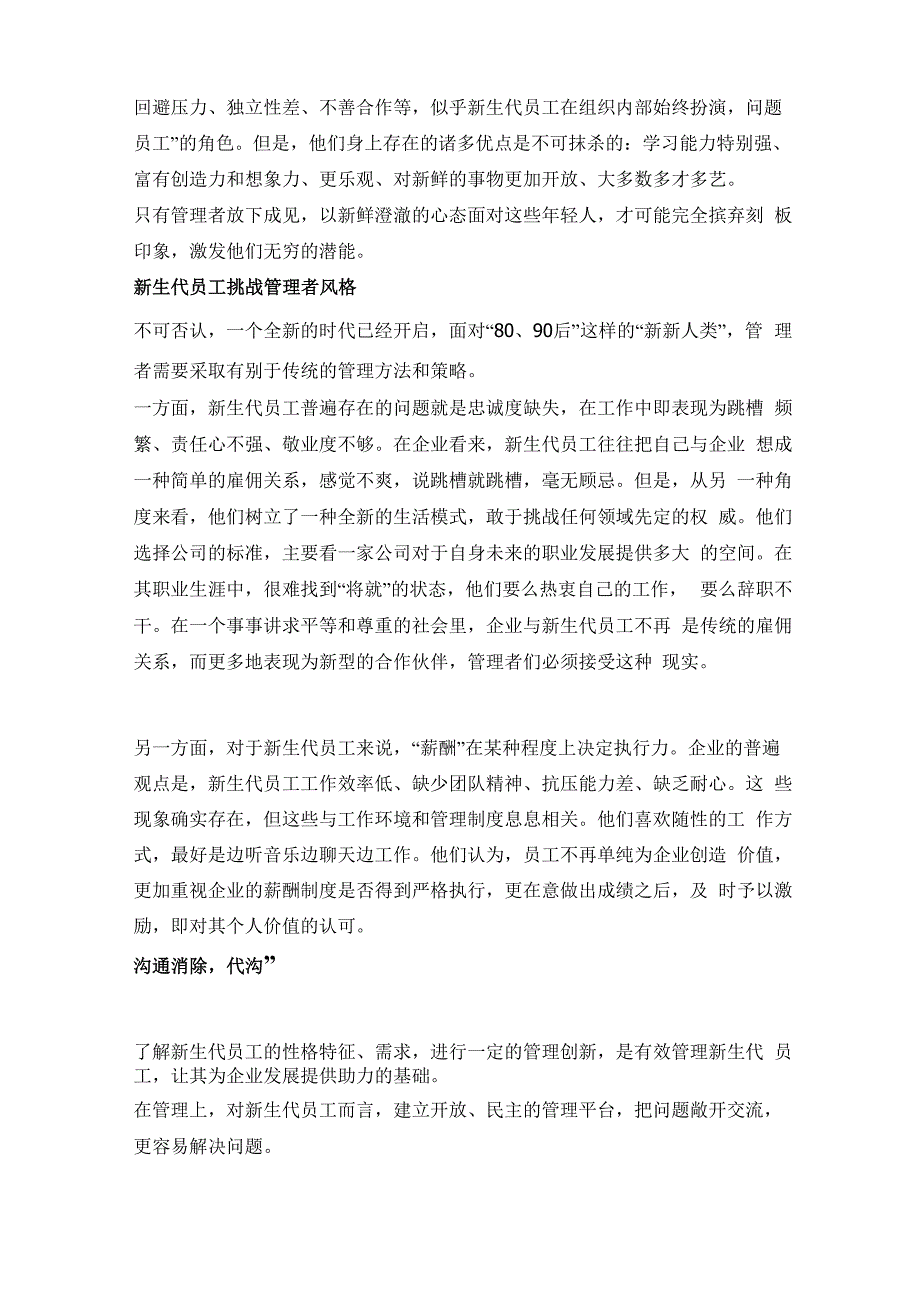 回避压力、独立性差、不善合作等，似乎新生代员工在组织内部始终扮演，问题员工”的角色。但是，他们身上存在的诸多优点是不可抹杀的：学习能力特别强、富有创造力和想象力、更乐观、对新鲜的事物更加开放、大多数多才多艺。
只有管理者放下成见，以新鲜澄澈的心态面对这些年轻人，才可能完全摈弃刻 板印象，激发他们无穷的潜能。

新生代员工挑战管理者风格

不可否认，一个全新的时代已经开启，面对“80、90后”这样的“新新人类”，管 理者需要采取有别于传统的管理方法和策略。
一方面，新生代员工普遍存在的问题就是忠诚度缺失，在工作中即表现为跳槽 频繁、责任心不强、敬业度不够。在企业看来，新生代员工往往把自己与企业 想成一种简单的雇佣关系，感觉不爽，说跳槽就跳槽，毫无顾忌。但是，从另 一种角度来看，他们树立了一种全新的生活模式，敢于挑战任何领域先定的权 威。他们选择公司的标准，主要看一家公司对于自身未来的职业发展提供多大 的空间。在其职业生涯中，很难找到“将就”的状态，他们要么热衷自己的工作， 要么辞职不干。在一个事事讲求平等和尊重的社会里，企业与新生代员工不再 是传统的雇佣关系，而更多地表现为新型的合作伙伴，管理者们必须接受这种 现实。

另一方面，对于新生代员工来说，“薪酬”在某种程度上决定执行力。企业的普遍观点是，新生代员工工作效率低、缺少团队精神、抗压能力差、缺乏耐心。这 些现象确实存在，但这些与工作环境和管理制度息息相关。他们喜欢随性的工 作方式，最好是边听音乐边聊天边工作。他们认为，员工不再单纯为企业创造 价值，更加重视企业的薪酬制度是否得到严格执行，更在意做出成绩之后，及 时予以激励，即对其个人价值的认可。

沟通消除，代沟”

了解新生代员工的性格特征、需求，进行一定的管理创新，是有效管理新生代 员工，让其为企业发展提供助力的基础。
在管理上，对新生代员工而言，建立开放、民主的管理平台，把问题敞开交流，更容易解决问题。